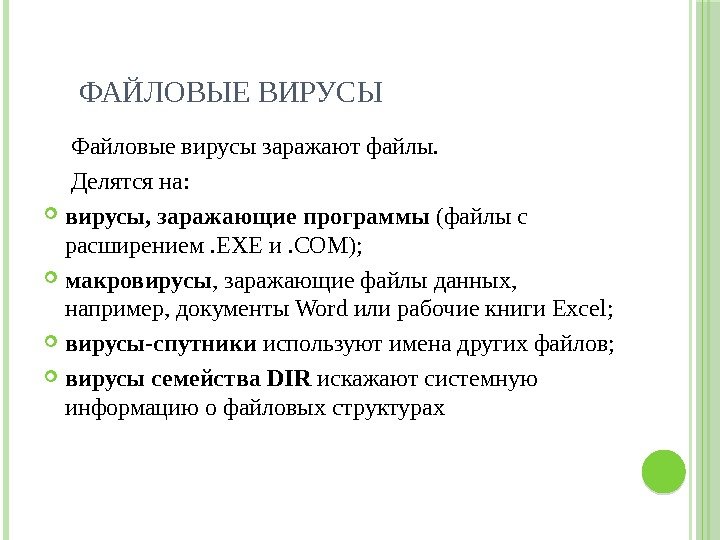 ФАЙЛОВЫЕ ВИРУСЫ

Файловые вирусы заражают файлы.

Делятся на:

вирусы, заражающие программы (файлы с расширением .EXE и .COM);

макровирусы, заражающие файлы данных, например, документы Word или рабочие книги Excel;

вирусы-спутники используют имена других файлов;

вирусы семейства DIR искажают системную информацию о файловых структурах